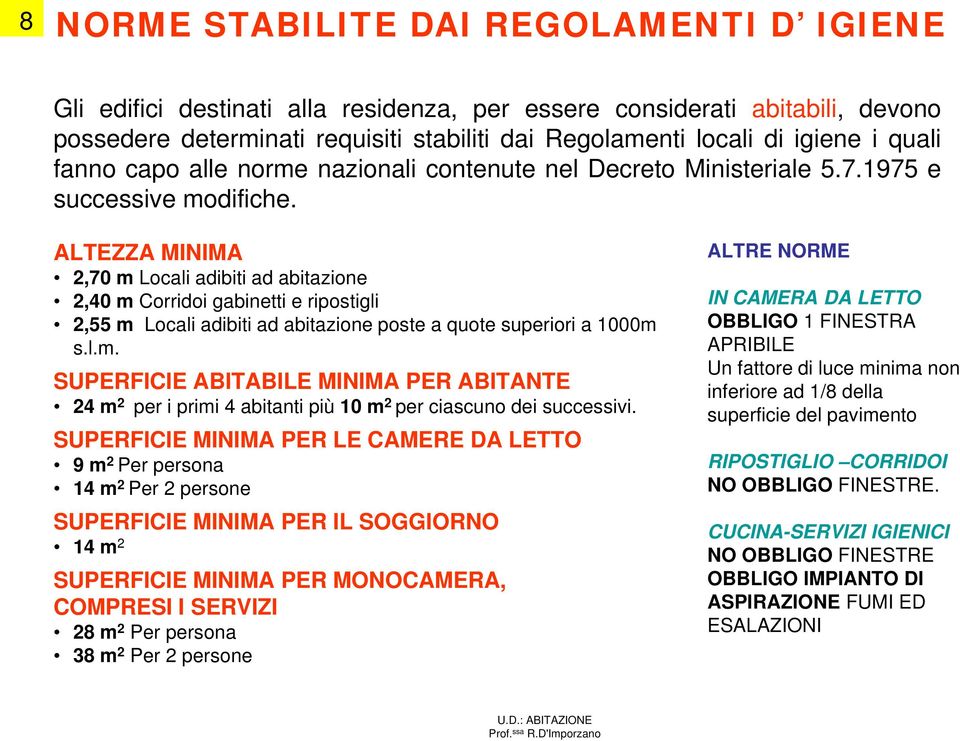 8

NORME STABILITE DAI REGOLAMENTI D' IGIENE

Gli edifici destinati alla residenza, per essere considerati abitabili, devono possedere determinati requisiti stabiliti dai Regolamenti locali di igiene i quali fanno capo alle norme nazionali contenute nel Decreto Ministeriale 5.7.1975 e successive modifiche.

ALTEZZA MINIMA
• 2,70 m Locali adibiti ad abitazione
• 2,40 m Corridoi gabinetti e ripostigli
• 2,55 m Locali adibiti ad abitazione poste a quote superiori a 1000m s.l.m.

SUPERFICIE ABITABILE MINIMA PER ABITANTE
• 24 $m^2$ per i primi 4 abitanti più 10 $m^2$ per ciascuno dei successivi.

SUPERFICIE MINIMA PER LE CAMERE DA LETTO
• 9 $m^2$ Per persona
• 14 $m^2$ Per 2 persone

SUPERFICIE MINIMA PER IL SOGGIORNO
• 14 $m^2$

SUPERFICIE MINIMA PER MONOCAMERA, COMPRESI I SERVIZI
• 28 $m^2$ Per persona
• 38 $m^2$ Per 2 persone

ALTRE NORME

IN CAMERA DA LETTO
OBBLIGO 1 FINESTRA APRIBILE
Un fattore di luce minima non inferiore ad 1/8 della superficie del pavimento

RIPOSTIGLIO –CORRIDOI
NO OBBLIGO FINESTRE.

CUCINA-SERVIZI IGIENICI
NO OBBLIGO FINESTRE
OBBLIGO IMPIANTO DI ASPIRAZIONE FUMI ED ESALAZIONI

U.D.: ABITAZIONE
Prof.ssa R.D'Imporzano